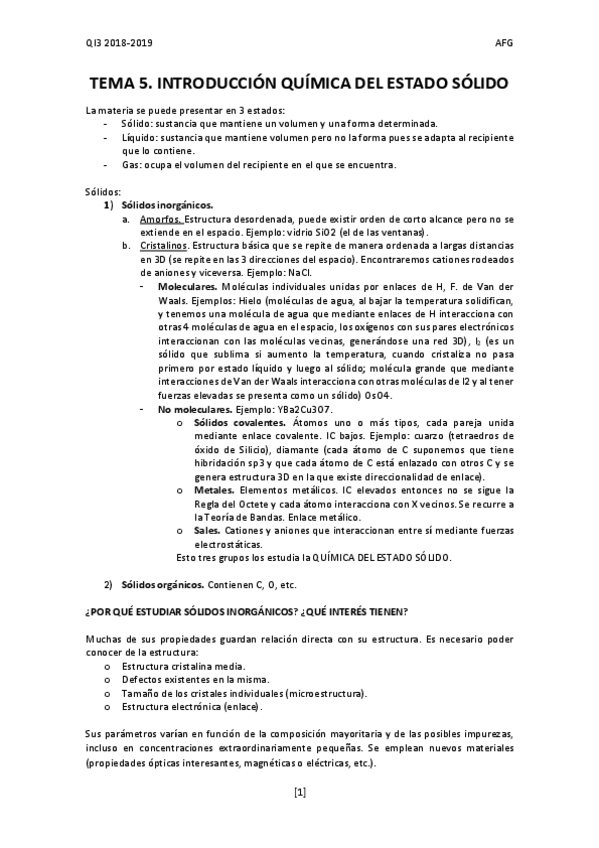 QI3 2018-2019 AFG

TEMA 5. INTRODUCCIÓN QUÍMICA DEL ESTADO SÓLIDO

La materia se puede presentar en 3 estados:
- Sólido: sustancia que mantiene un volumen y una forma determinada.
- Líquido: sustancia que mantiene volumen pero no la forma pues se adapta al recipiente que lo contiene.
- Gas: ocupa el volumen del recipiente en el que se encuentra.

Sólidos:
1) Sólidos inorgánicos.
a. Amorfos. Estructura desordenada, puede existir orden de corto alcance pero no se extiende en el espacio. Ejemplo: vidrio SiO2 (el de las ventanas).
b. Cristalinos. Estructura básica que se repite de manera ordenada a largas distancias en 3D (se repite en las 3 direcciones del espacio). Encontraremos cationes rodeados de aniones y viceversa. Ejemplo: NaCl.
- Moleculares. Moléculas individuales unidas por enlaces de H, F. de Van der Waals. Ejemplos: Hielo (moléculas de agua, al bajar la temperatura solidifican, y tenemos una molécula de agua que mediante enlaces de H interacciona con otras 4 moléculas de agua en el espacio, los oxígenos con sus pares electrónicos interaccionan con las moléculas vecinas, generándose una red 3D), $I_2$ (es un sólido que sublima si aumento la temperatura, cuando cristaliza no pasa primero por estado líquido y luego al sólido; molécula grande que mediante interacciones de Van der Waals interacciona con otras moléculas de I2 y al tener fuerzas elevadas se presenta como un sólido) OsO4.
- No moleculares. Ejemplo: YBa2Cu3O7.
o Sólidos covalentes. Átomos uno o más tipos, cada pareja unida mediante enlace covalente. IC bajos. Ejemplo: cuarzo (tetraedros de óxido de Silicio), diamante (cada átomo de C suponemos que tiene hibridación sp3 y que cada átomo de C está enlazado con otros C y se genera estructura 3D en la que existe direccionalidad de enlace).
o Metales. Elementos metálicos. IC elevados entonces no se sigue la Regla del Octete y cada átomo interacciona con X vecinos. Se recurre a la Teoría de Bandas. Enlace metálico.
o Sales. Cationes y aniones que interaccionan entre sí mediante fuerzas electrostáticas.
Esto tres grupos los estudia la QUÍMICA DEL ESTADO SÓLIDO.

2) Sólidos orgánicos. Contienen C, O, etc.

¿POR QUÉ ESTUDIAR SÓLIDOS INORGÁNICOS? ¿QUÉ INTERÉS TIENEN?

Muchas de sus propiedades guardan relación directa con su estructura. Es necesario poder conocer de la estructura:
o Estructura cristalina media.
o Defectos existentes en la misma.
o Tamaño de los cristales individuales (microestructura).
o Estructura electrónica (enlace).

Sus parámetros varían en función de la composición mayoritaria y de las posibles impurezas, incluso en concentraciones extraordinariamente pequeñas. Se emplean nuevos materiales (propiedades ópticas interesantes, magnéticas o eléctricas, etc.).

[1]